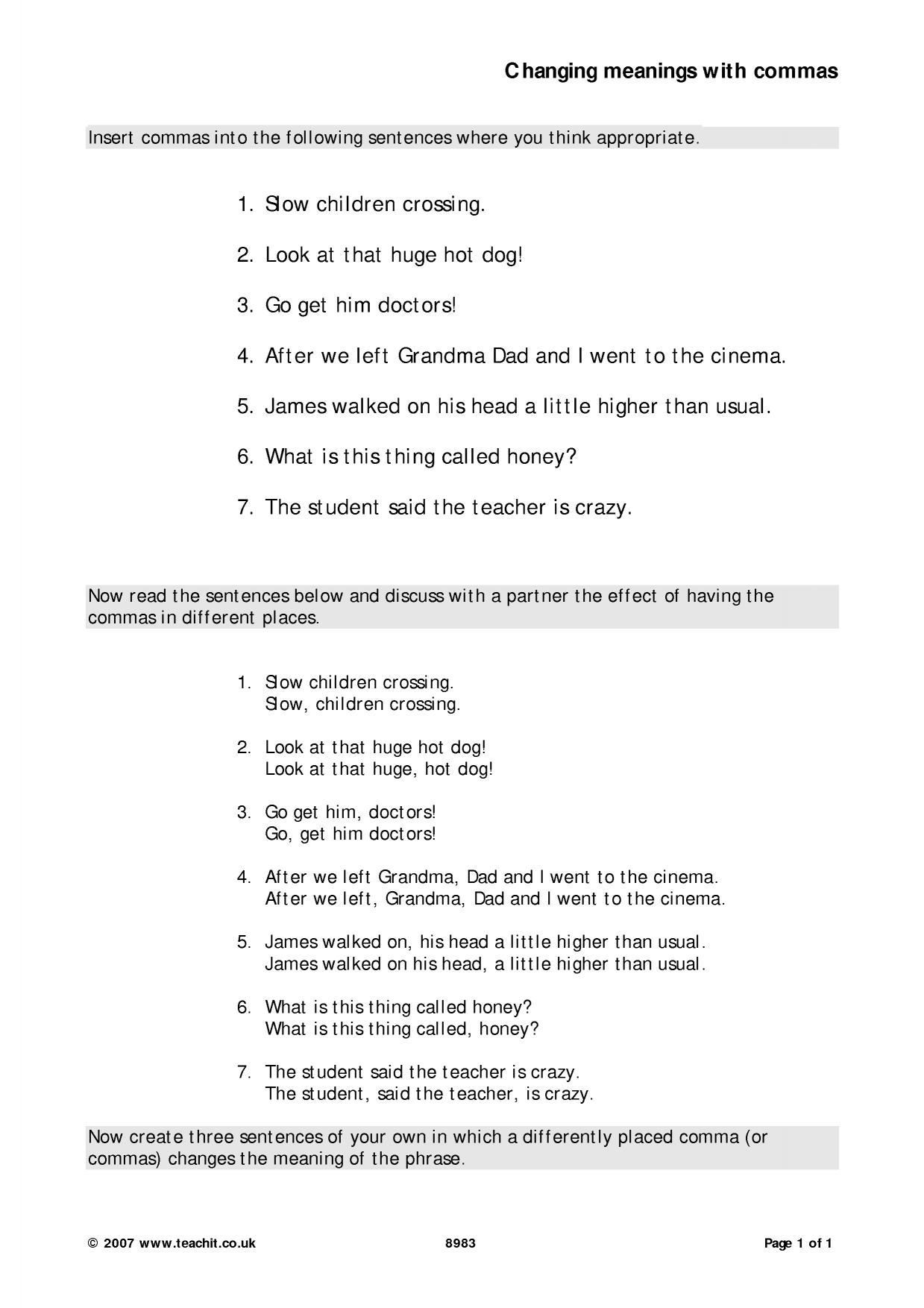 Changing meanings with commas

Insert commas into the following sentences where you think appropriate.

1. Slow children crossing.

2. Look at that huge hot dog!

3. Go get him doctors!

4. After we left Grandma Dad and I went to the cinema.

5. James walked on his head a little higher than usual.

6. What is this thing called honey?

7. The student said the teacher is crazy.

Now read the sentences below and discuss with a partner the effect of having the commas in different places.

1. Slow children crossing.
Slow, children crossing.

2. Look at that huge hot dog!
Look at that huge, hot dog!

3. Go get him, doctors!
Go, get him doctors!

4. After we left Grandma, Dad and I went to the cinema.
After we left, Grandma, Dad and I went to the cinema.

5. James walked on, his head a little higher than usual.
James walked on his head, a little higher than usual.

6. What is this thing called honey?
What is this thing called, honey?

7. The student said the teacher is crazy.
The student, said the teacher, is crazy.

Now create three sentences of your own in which a differently placed comma (or commas) changes the meaning of the phrase.

© 2007 www.teachit.co.uk 8983 Page 1 of 1